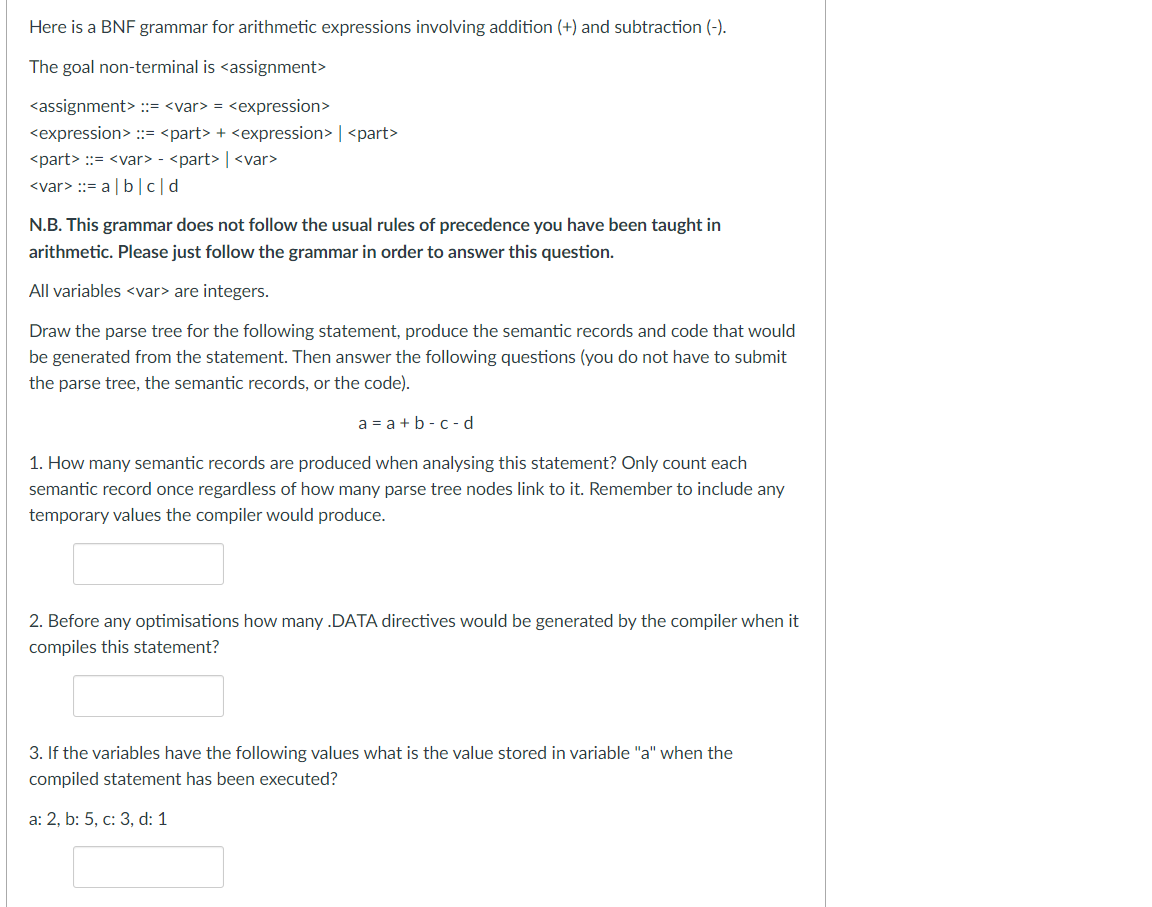 Here is a BNF grammar for arithmetic expressions involving addition (+) and subtraction (-).

The goal non-terminal is <assignment>

<assignment> ::= <var> = <expression>
<expression> ::= <part> + <expression> | <part>
<part> ::= <var> - <part> | <var>
<var> ::= a | b | c | d

N.B. This grammar does not follow the usual rules of precedence you have been taught in arithmetic. Please just follow the grammar in order to answer this question.

All variables <var> are integers.

Draw the parse tree for the following statement, produce the semantic records and code that would be generated from the statement. Then answer the following questions (you do not have to submit the parse tree, the semantic records, or the code).

a = a + b - c - d

1. How many semantic records are produced when analysing this statement? Only count each semantic record once regardless of how many parse tree nodes link to it. Remember to include any temporary values the compiler would produce.

2. Before any optimisations how many .DATA directives would be generated by the compiler when it compiles this statement?

3. If the variables have the following values what is the value stored in variable "a" when the compiled statement has been executed?

a: 2, b: 5, c: 3, d: 1